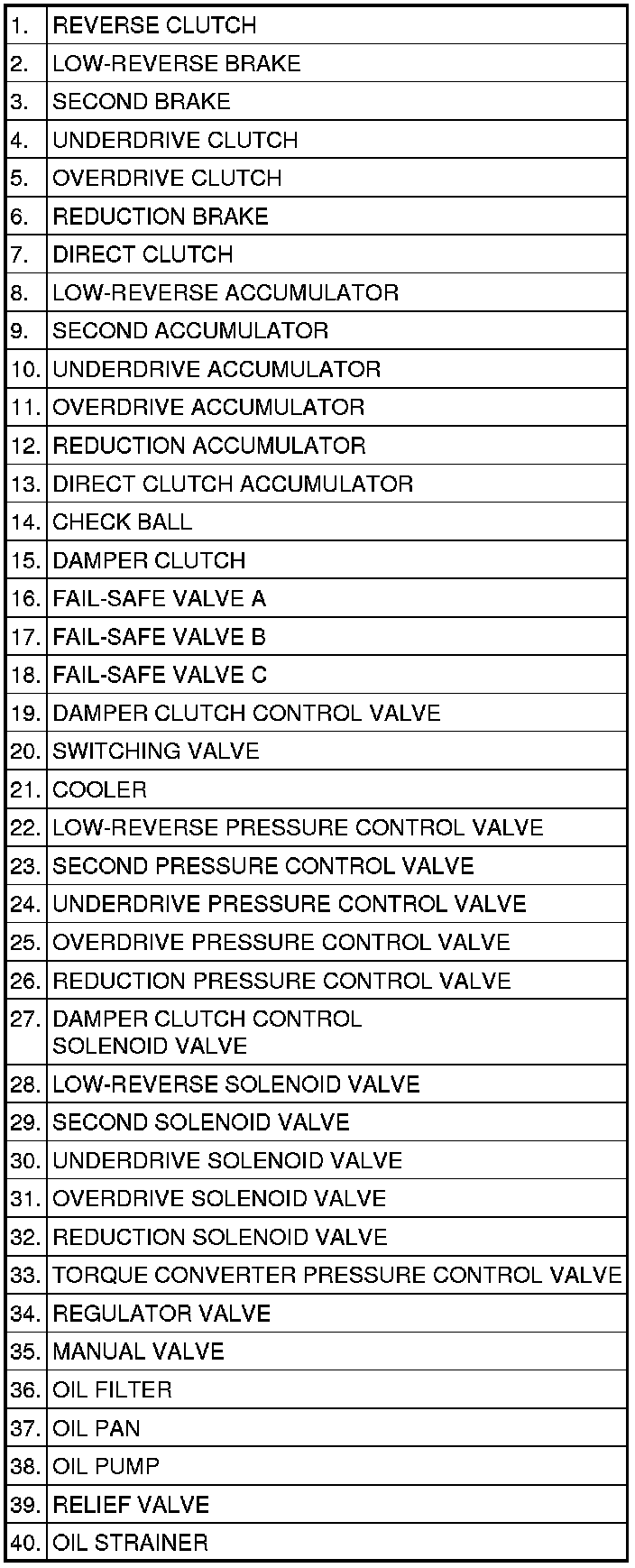 | | |
|---|---|
| 1. | REVERSE CLUTCH |
| 2. | LOW-REVERSE BRAKE |
| 3. | SECOND BRAKE |
| 4. | UNDERDRIVE CLUTCH |
| 5. | OVERDRIVE CLUTCH |
| 6. | REDUCTION BRAKE |
| 7. | DIRECT CLUTCH |
| 8. | LOW-REVERSE ACCUMULATOR |
| 9. | SECOND ACCUMULATOR |
| 10. | UNDERDRIVE ACCUMULATOR |
| 11. | OVERDRIVE ACCUMULATOR |
| 12. | REDUCTION ACCUMULATOR |
| 13. | DIRECT CLUTCH ACCUMULATOR |
| 14. | CHECK BALL |
| 15. | DAMPER CLUTCH |
| 16. | FAIL-SAFE VALVE A |
| 17. | FAIL-SAFE VALVE B |
| 18. | FAIL-SAFE VALVE C |
| 19. | DAMPER CLUTCH CONTROL VALVE |
| 20. | SWITCHING VALVE |
| 21. | COOLER |
| 22. | LOW-REVERSE PRESSURE CONTROL VALVE |
| 23. | SECOND PRESSURE CONTROL VALVE |
| 24. | UNDERDRIVE PRESSURE CONTROL VALVE |
| 25. | OVERDRIVE PRESSURE CONTROL VALVE |
| 26. | REDUCTION PRESSURE CONTROL VALVE |
| 27. | DAMPER CLUTCH CONTROL SOLENOID VALVE |
| 28. | LOW-REVERSE SOLENOID VALVE |
| 29. | SECOND SOLENOID VALVE |
| 30. | UNDERDRIVE SOLENOID VALVE |
| 31. | OVERDRIVE SOLENOID VALVE |
| 32. | REDUCTION SOLENOID VALVE |
| 33. | TORQUE CONVERTER PRESSURE CONTROL VALVE |
| 34. | REGULATOR VALVE |
| 35. | MANUAL VALVE |
| 36. | OIL FILTER |
| 37. | OIL PAN |
| 38. | OIL PUMP |
| 39. | RELIEF VALVE |
| 40. | OIL STRAINER |